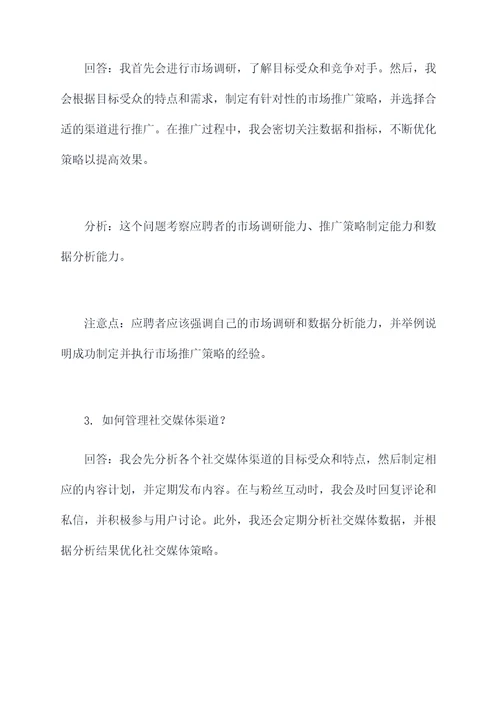 回答：我首先会进行市场调研，了解目标受众和竞争对手。然后，我会根据目标受众的特点和需求，制定有针对性的市场推广策略，并选择合适的渠道进行推广。在推广过程中，我会密切关注数据和指标，不断优化策略以提高效果。

分析：这个问题考察应聘者的市场调研能力、推广策略制定能力和数据分析能力。

注意点：应聘者应该强调自己的市场调研和数据分析能力，并举例说明成功制定并执行市场推广策略的经验。

3. 如何管理社交媒体渠道？

回答：我会先分析各个社交媒体渠道的目标受众和特点，然后制定相应的内容计划，并定期发布内容。在与粉丝互动时，我会及时回复评论和私信，并积极参与用户讨论。此外，我还会定期分析社交媒体数据，并根据分析结果优化社交媒体策略。